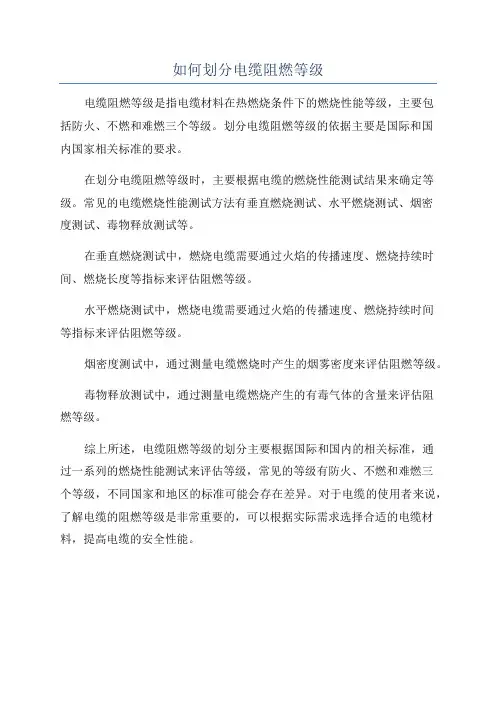 如何划分电缆阻燃等级

电缆阻燃等级是指电缆材料在热燃烧条件下的燃烧性能等级，主要包括防火、不燃和难燃三个等级。划分电缆阻燃等级的依据主要是国际和国内国家相关标准的要求。

在划分电缆阻燃等级时，主要根据电缆的燃烧性能测试结果来确定等级。常见的电缆燃烧性能测试方法有垂直燃烧测试、水平燃烧测试、烟密度测试、毒物释放测试等。

在垂直燃烧测试中，燃烧电缆需要通过火焰的传播速度、燃烧持续时间、燃烧长度等指标来评估阻燃等级。

水平燃烧测试中，燃烧电缆需要通过火焰的传播速度、燃烧持续时间等指标来评估阻燃等级。

烟密度测试中，通过测量电缆燃烧时产生的烟雾密度来评估阻燃等级。

毒物释放测试中，通过测量电缆燃烧产生的有毒气体的含量来评估阻燃等级。

综上所述，电缆阻燃等级的划分主要根据国际和国内的相关标准，通过一系列的燃烧性能测试来评估等级，常见的等级有防火、不燃和难燃三个等级，不同国家和地区的标准可能会存在差异。对于电缆的使用者来说，了解电缆的阻燃等级是非常重要的，可以根据实际需求选择合适的电缆材料，提高电缆的安全性能。